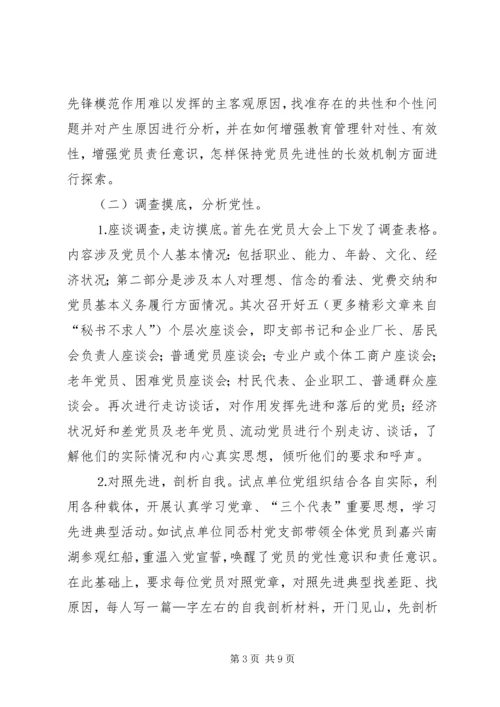 先锋模范作用难以发挥的主客观原因，找准存在的共性和个性问题并对产生原因进行分析，并在如何增强教育管理针对性、有效性，增强党员责任意识，怎样保持党员先进性的长效机制方面进行探索。

（二）调查摸底，分析党性。

1.座谈调查，走访摸底。首先在党员大会上下发了调查表格。内容涉及党员个人基本情况：包括职业、能力、年龄、文化、经济状况；第二部分是涉及本人对理想、信念的看法、党费交纳和党员基本义务履行方面情况。其次召开好五（更多精彩文章来自“秘书不求人”）个层次座谈会，即支部书记和企业厂长、居民会负责人座谈会；普通党员座谈会；专业户或个体工商户座谈会；老年党员、困难党员座谈会；村民代表、企业职工、普通群众座谈会。再次进行走访谈话，对作用发挥先进和落后的党员；经济状况好和差党员及老年党员、流动党员进行个别走访、谈话，了解他们的实际情况和内心真实思想，倾听他们的要求和呼声。

2.对照先进，剖析自我。试点单位党组织结合各自实际，利用各种载体，开展认真学习党章、“三个代表”重要思想，学习先进典型活动。如试点单位同岙村党支部带领全体党员到嘉兴南湖参观红船，重温入党宣誓，唤醒了党员的党性意识和责任意识。在此基础上，要求每位党员对照党章，对照先进典型找差距、找原因，每人写一篇一字左右的自我剖析材料，开门见山，先剖析

第3页 共9页